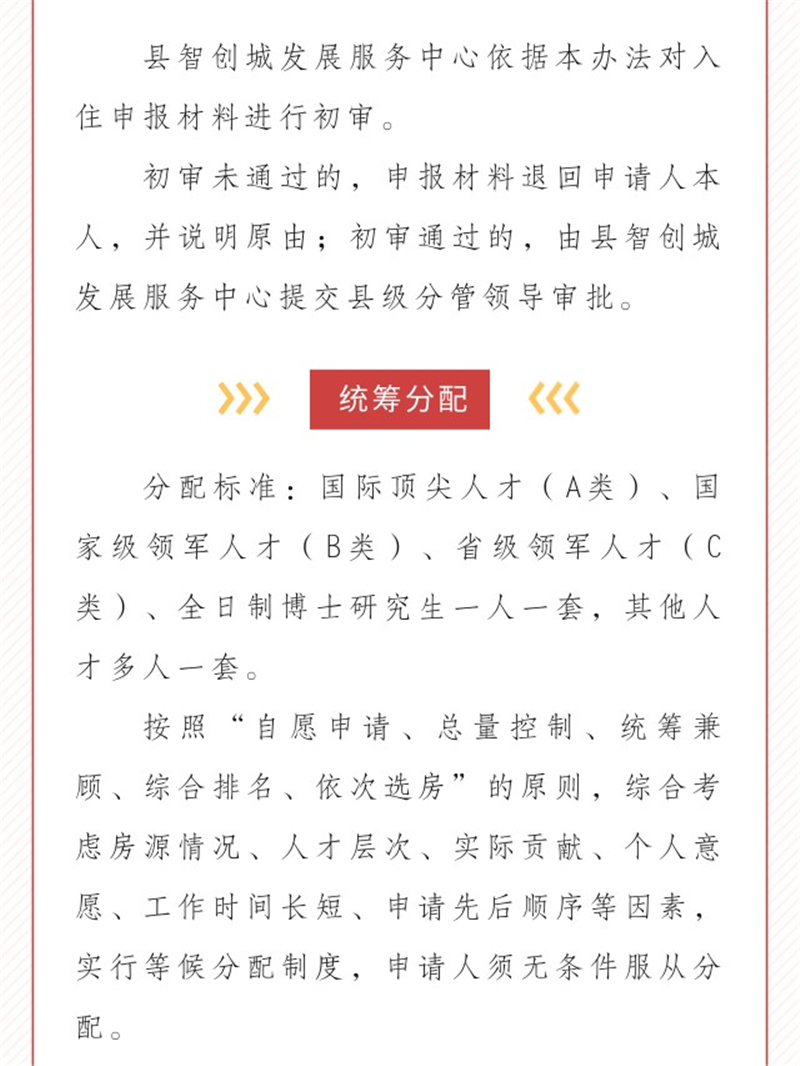 县智创城发展服务中心依据本办法对入住申报材料进行初审。

初审未通过的，申报材料退回申请人本人，并说明原由；初审通过的，由县智创城发展服务中心提交县级分管领导审批。

统筹分配

分配标准：国际顶尖人才（A类）、国家级领军人才（B类）、省级领军人才（C类）、全日制博士研究生一人一套，其他人才多人一套。

按照“自愿申请、总量控制、统筹兼顾、综合排名、依次选房”的原则，综合考虑房源情况、人才层次、实际贡献、个人意愿、工作时间长短、申请先后顺序等因素，实行等候分配制度，申请人须无条件服从分配。